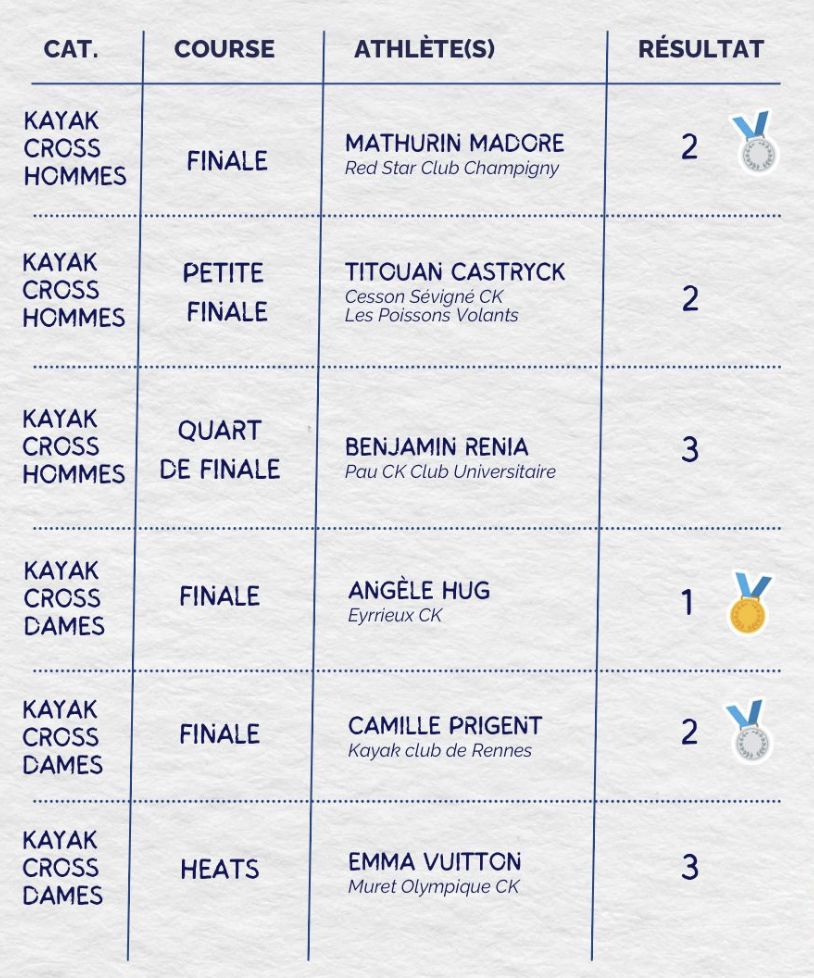 | CAT. | COURSE | ATHLÈTE(S) | RÉSULTAT |
|---|---|---|---|
| KAYAK CROSS HOMMES | FINALE | MATHURIN MADORE Red Star Club Champigny | 2 |
| KAYAK CROSS HOMMES | PETITE FINALE | TITOUAN CASTRYCK Cesson Sévigné CK Les Poissons Volants | 2 |
| KAYAK CROSS HOMMES | QUART DE FINALE | BENJAMIN RENIA Pau CK Club Universitaire | 3 |
| KAYAK CROSS DAMES | FINALE | ANGÈLE HUG Eyrrieux CK | 1 |
| KAYAK CROSS DAMES | FINALE | CAMILLE PRIGENT Kayak club de Rennes | 2 |
| KAYAK CROSS DAMES | HEATS | EMMA VUITTON Muret Olympique CK | 3 |